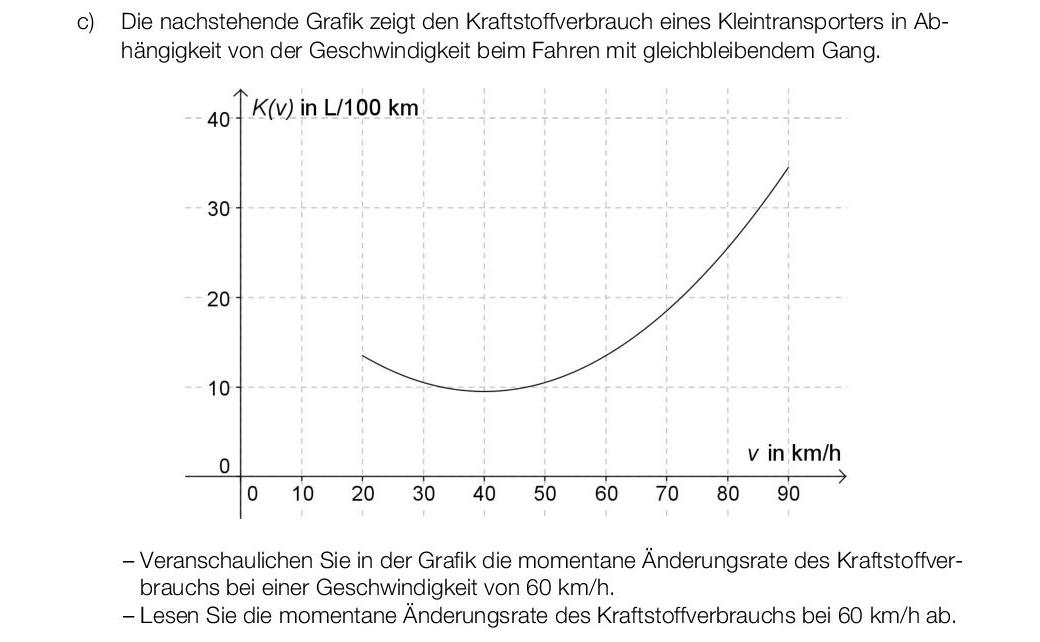 c) Die nachstehende Grafik zeigt den Kraftstoffverbrauch eines Kleintransporters in Abhängigkeit von der Geschwindigkeit beim Fahren mit gleichbleibendem Gang.

$K(v)$ in L/100 km
40
30
20
10
0
0 10 20 30 40 50 60 70 80 90
$v$ in km/h

– Veranschaulichen Sie in der Grafik die momentane Änderungsrate des Kraftstoffverbrauchs bei einer Geschwindigkeit von 60 km/h.
– Lesen Sie die momentane Änderungsrate des Kraftstoffverbrauchs bei 60 km/h ab.